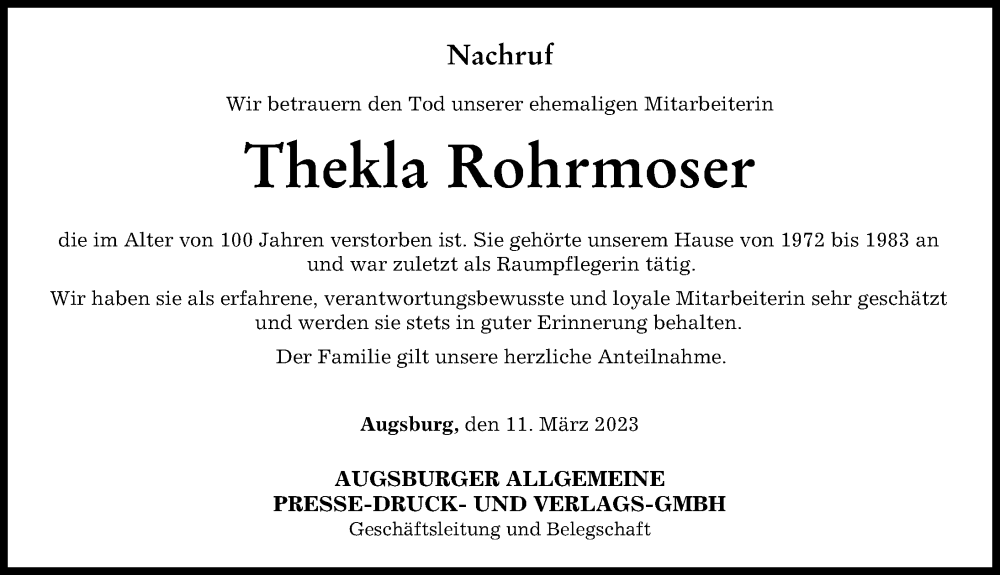 Nachruf

Wir betrauern den Tod unserer ehemaligen Mitarbeiterin

Thekla Rohrmoser

die im Alter von 100 Jahren verstorben ist. Sie gehörte unserem Hause von 1972 bis 1983 an und war zuletzt als Raumpflegerin tätig.

Wir haben sie als erfahrene, verantwortungsbewusste und loyale Mitarbeiterin sehr geschätzt und werden sie stets in guter Erinnerung behalten.

Der Familie gilt unsere herzliche Anteilnahme.

Augsburg, den 11. März 2023

AUGSBURGER ALLGEMEINE
PRESSE-DRUCK- UND VERLAGS-GMBH
Geschäftsleitung und Belegschaft